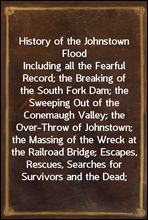 History of the Johnstown Flood
Including all the Fearful Record; the Breaking of the South Fork Dam; the Sweeping Out of the Conemaugh Valley; the Over-Throw of Johnstown; the Massing of the Wreck at the Railroad Bridge; Escapes, Rescues, Searches for Survivors and the Dead;